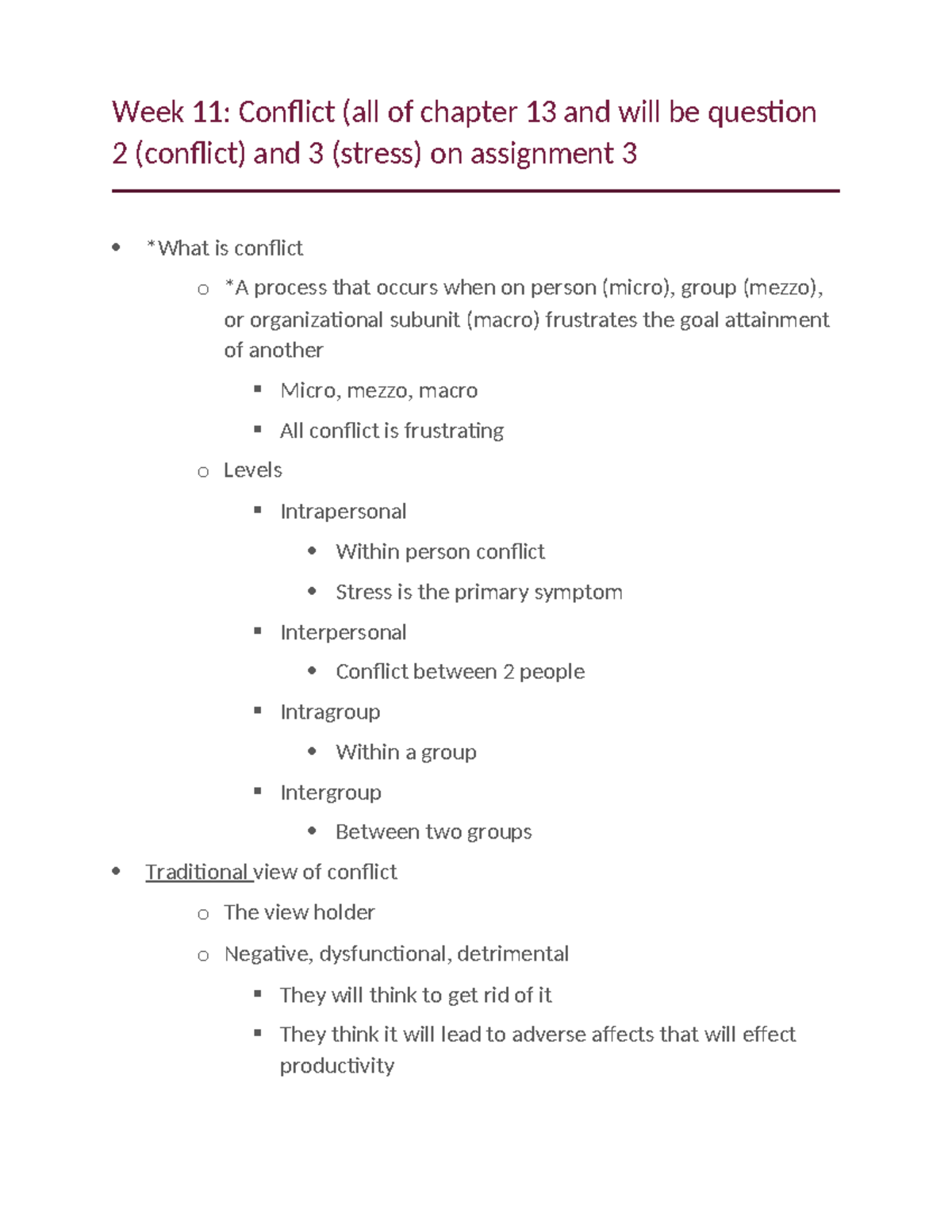 Week 11: Conflict (all of chapter 13 and will be question 2 (conflict) and 3 (stress) on assignment 3

- *What is conflict
  - *A process that occurs when on person (micro), group (mezzo), or organizational subunit (macro) frustrates the goal attainment of another
    - Micro, mezzo, macro
    - All conflict is frustrating
  - Levels
    - Intrapersonal
      - Within person conflict
      - Stress is the primary symptom
    - Interpersonal
      - Conflict between 2 people
    - Intragroup
      - Within a group
    - Intergroup
      - Between two groups
- Traditional view of conflict
  - The view holder
  - Negative, dysfunctional, detrimental
    - They will think to get rid of it
    - They think it will lead to adverse affects that will effect productivity